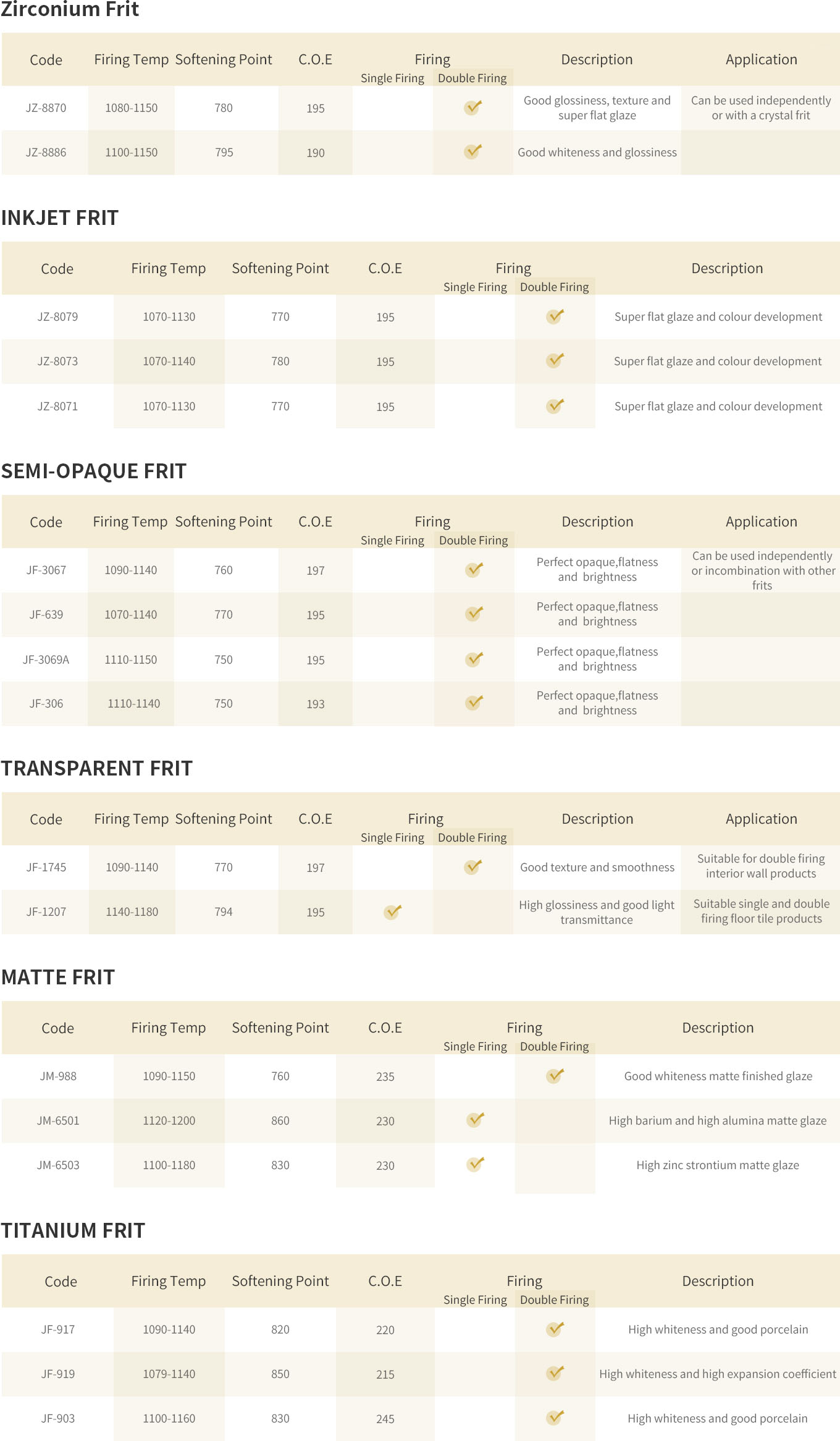 Zirconium Frit

| Code | Firing Temp | Softening Point | C.O.E | Firing Single Firing | Firing Double Firing | Description | Application |
|---|---|---|---|---|---|---|---|
| JZ-8870 | 1080-1150 | 780 | 195 | | ✓ | Good glossiness, texture and super flat glaze | Can be used independently or with a crystal frit |
| JZ-8886 | 1100-1150 | 795 | 190 | | ✓ | Good whiteness and glossiness | |

INKJET FRIT

| Code | Firing Temp | Softening Point | C.O.E | Firing Single Firing | Firing Double Firing | Description |
|---|---|---|---|---|---|---|
| JZ-8079 | 1070-1130 | 770 | 195 | | ✓ | Super flat glaze and colour development |
| JZ-8073 | 1070-1140 | 780 | 195 | | ✓ | Super flat glaze and colour development |
| JZ-8071 | 1070-1130 | 770 | 195 | | ✓ | Super flat glaze and colour development |

SEMI-OPAQUE FRIT

| Code | Firing Temp | Softening Point | C.O.E | Firing Single Firing | Firing Double Firing | Description | Application |
|---|---|---|---|---|---|---|---|
| JF-3067 | 1090-1140 | 760 | 197 | | ✓ | Perfect opaque,flatness and brightness | Can be used independently or incombination with other frits |
| JF-639 | 1070-1140 | 770 | 195 | | ✓ | Perfect opaque,flatness and brightness | |
| JF-3069A | 1110-1150 | 750 | 195 | | ✓ | Perfect opaque,flatness and brightness | |
| JF-306 | 1110-1140 | 750 | 193 | | ✓ | Perfect opaque,flatness and brightness | |

TRANSPARENT FRIT

| Code | Firing Temp | Softening Point | C.O.E | Firing Single Firing | Firing Double Firing | Description | Application |
|---|---|---|---|---|---|---|---|
| JF-1745 | 1090-1140 | 770 | 197 | | ✓ | Good texture and smoothness | Suitable for double firing interior wall products |
| JF-1207 | 1140-1180 | 794 | 195 | ✓ | | High glossiness and good light transmittance | Suitable single and double firing floor tile products |

MATTE FRIT

| Code | Firing Temp | Softening Point | C.O.E | Firing Single Firing | Firing Double Firing | Description |
|---|---|---|---|---|---|---|
| JM-988 | 1090-1150 | 760 | 235 | | ✓ | Good whiteness matte finished glaze |
| JM-6501 | 1120-1200 | 860 | 230 | ✓ | | High barium and high alumina matte glaze |
| JM-6503 | 1100-1180 | 830 | 230 | ✓ | | High zinc strontium matte glaze |

TITANIUM FRIT

| Code | Firing Temp | Softening Point | C.O.E | Firing Single Firing | Firing Double Firing | Description |
|---|---|---|---|---|---|---|
| JF-917 | 1090-1140 | 820 | 220 | | ✓ | High whiteness and good porcelain |
| JF-919 | 1079-1140 | 850 | 215 | | ✓ | High whiteness and high expansion coefficient |
| JF-903 | 1100-1160 | 830 | 245 | | ✓ | High whiteness and good porcelain |